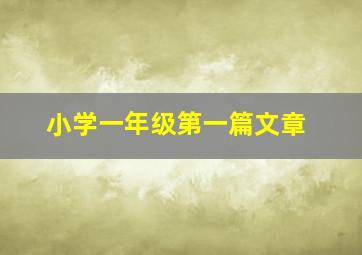 小学一年级第一篇文章